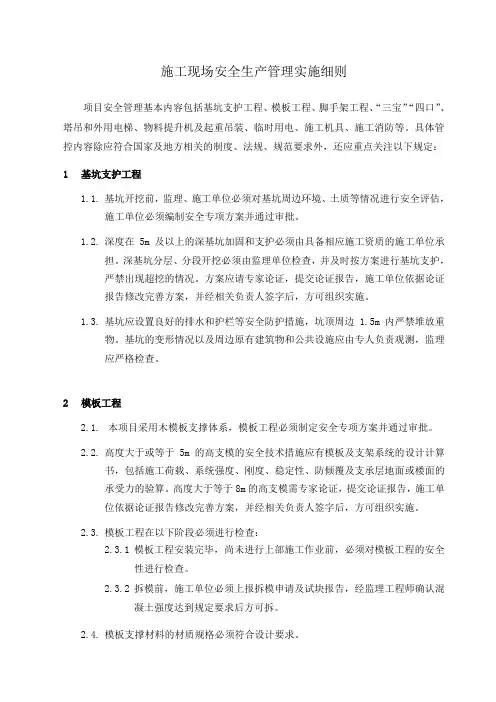 施工现场安全生产管理实施细则

项目安全管理基本内容包括基坑支护工程、模板工程、脚手架工程、“三宝”“四口”、塔吊和外用电梯、物料提升机及起重吊装、临时用电、施工机具、施工消防等。具体管控内容除应符合国家及地方相关的制度、法规、规范要求外，还应重点关注以下规定：

1 基坑支护工程

1.1. 基坑开挖前，监理、施工单位必须对基坑周边环境、土质等情况进行安全评估，施工单位必须编制安全专项方案并通过审批。

1.2. 深度在 5m 及以上的深基坑加固和支护必须由具备相应施工资质的施工单位承担，深基坑分层、分段开挖必须由监理单位检查，并及时按方案进行基坑支护，严禁出现超挖的情况。方案应请专家论证，提交论证报告，施工单位依据论证报告修改完善方案，并经相关负责人签字后，方可组织实施。

1.3. 基坑应设置良好的排水和护栏等安全防护措施，坑顶周边 1.5m 内严禁堆放重物。基坑的变形情况以及周边原有建筑物和公共设施应由专人负责观测，监理应严格检查。

2 模板工程

2.1. 本项目采用木模板支撑体系，模板工程必须制定安全专项方案并通过审批。

2.2. 高度大于或等于 5m 的高支模的安全技术措施应有模板及支架系统的设计计算书，包括施工荷载、系统强度、刚度、稳定性、防倾覆及支承层地面或楼面的承受力的验算。高度大于等于 8m 的高支模需专家论证，提交论证报告，施工单位依据论证报告修改完善方案，并经相关负责人签字后，方可组织实施。

2.3. 模板工程在以下阶段必须进行检查：

2.3.1 模板工程安装完毕，尚未进行上部施工作业前，必须对模板工程的安全性进行检查。

2.3.2 拆模前，施工单位必须上报拆模申请及试块报告，经监理工程师确认混凝土强度达到规定要求后方可拆。

2.4. 模板支撑材料的材质规格必须符合设计要求。